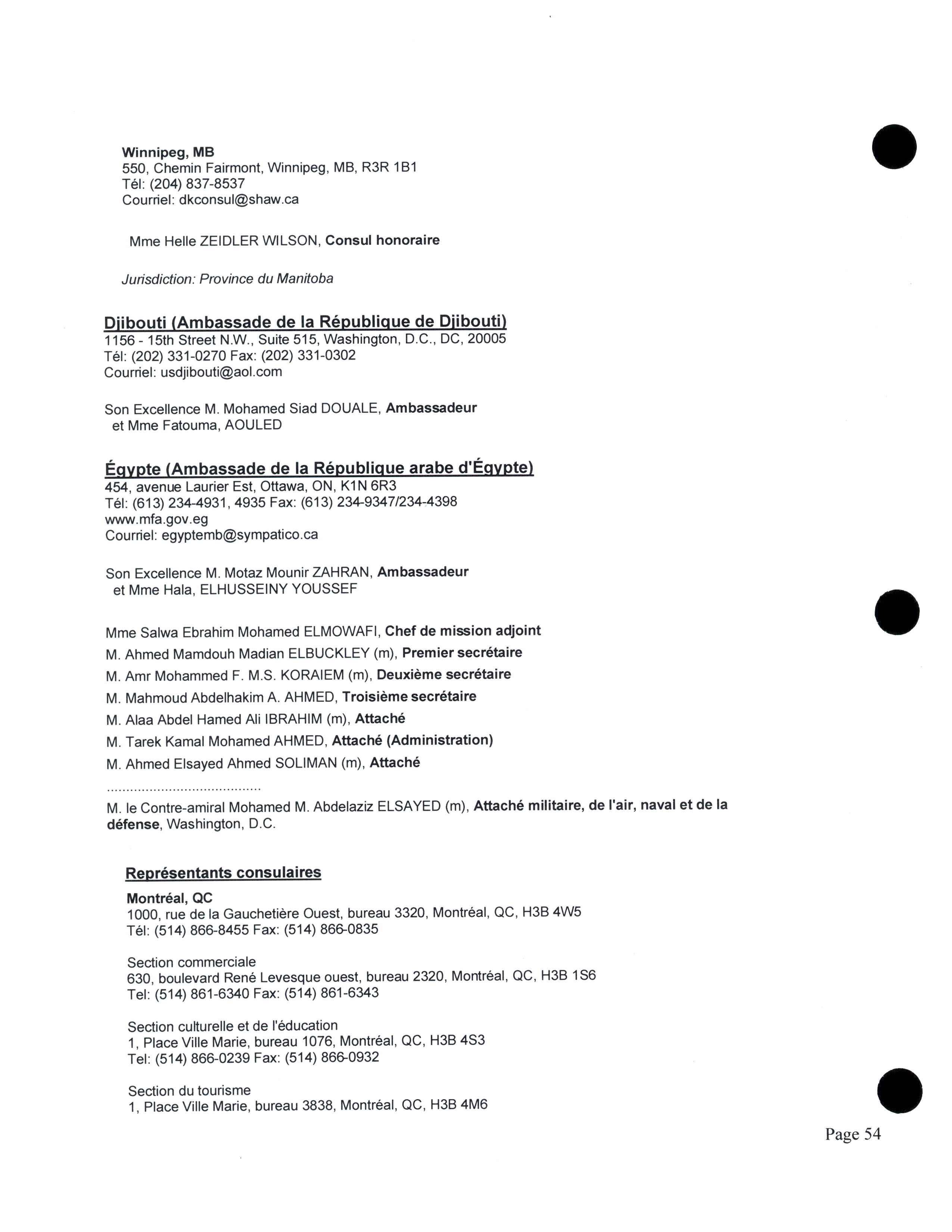 Winnipeg, MB
550, Chemin Fairmont, Winnipeg, MB, R3R 1B1
Tél: (204) 837-8537
Courriel: dkconsul@shaw.ca

Mme Helle ZEIDLER WILSON, Consul honoraire

Jurisdiction: Province du Manitoba

Djibouti (Ambassade de la République de Djibouti)
1156 - 15th Street N.W., Suite 515, Washington, D.C., DC, 20005
Tél: (202) 331-0270 Fax: (202) 331-0302
Courriel: usdjibouti@aol.com

Son Excellence M. Mohamed Siad DOUALE, Ambassadeur
et Mme Fatouma, AOULED

Égypte (Ambassade de la République arabe d'Égypte)
454, avenue Laurier Est, Ottawa, ON, K1N 6R3
Tél: (613) 234-4931, 4935 Fax: (613) 234-9347/234-4398
www.mfa.gov.eg
Courriel: egyptemb@sympatico.ca

Son Excellence M. Motaz Mounir ZAHRAN, Ambassadeur
et Mme Hala, ELHUSSEINY YOUSSEF

Mme Salwa Ebrahim Mohamed ELMOWAFI, Chef de mission adjoint
M. Ahmed Mamdouh Madian ELBUCKLEY (m), Premier secrétaire
M. Amr Mohammed F. M.S. KORAIEM (m), Deuxième secrétaire
M. Mahmoud Abdelhakim A. AHMED, Troisième secrétaire
M. Alaa Abdel Hamed Ali IBRAHIM (m), Attaché
M. Tarek Kamal Mohamed AHMED, Attaché (Administration)
M. Ahmed Elsayed Ahmed SOLIMAN (m), Attaché
........................................
M. le Contre-amiral Mohamed M. Abdelaziz ELSAYED (m), Attaché militaire, de l'air, naval et de la défense, Washington, D.C.

Représentants consulaires

Montréal, QC
1000, rue de la Gauchetière Ouest, bureau 3320, Montréal, QC, H3B 4W5
Tél: (514) 866-8455 Fax: (514) 866-0835

Section commerciale
630, boulevard René Levesque ouest, bureau 2320, Montréal, QC, H3B 1S6
Tel: (514) 861-6340 Fax: (514) 861-6343

Section culturelle et de l'éducation
1, Place Ville Marie, bureau 1076, Montréal, QC, H3B 4S3
Tel: (514) 866-0239 Fax: (514) 866-0932

Section du tourisme
1, Place Ville Marie, bureau 3838, Montréal, QC, H3B 4M6

Page 54